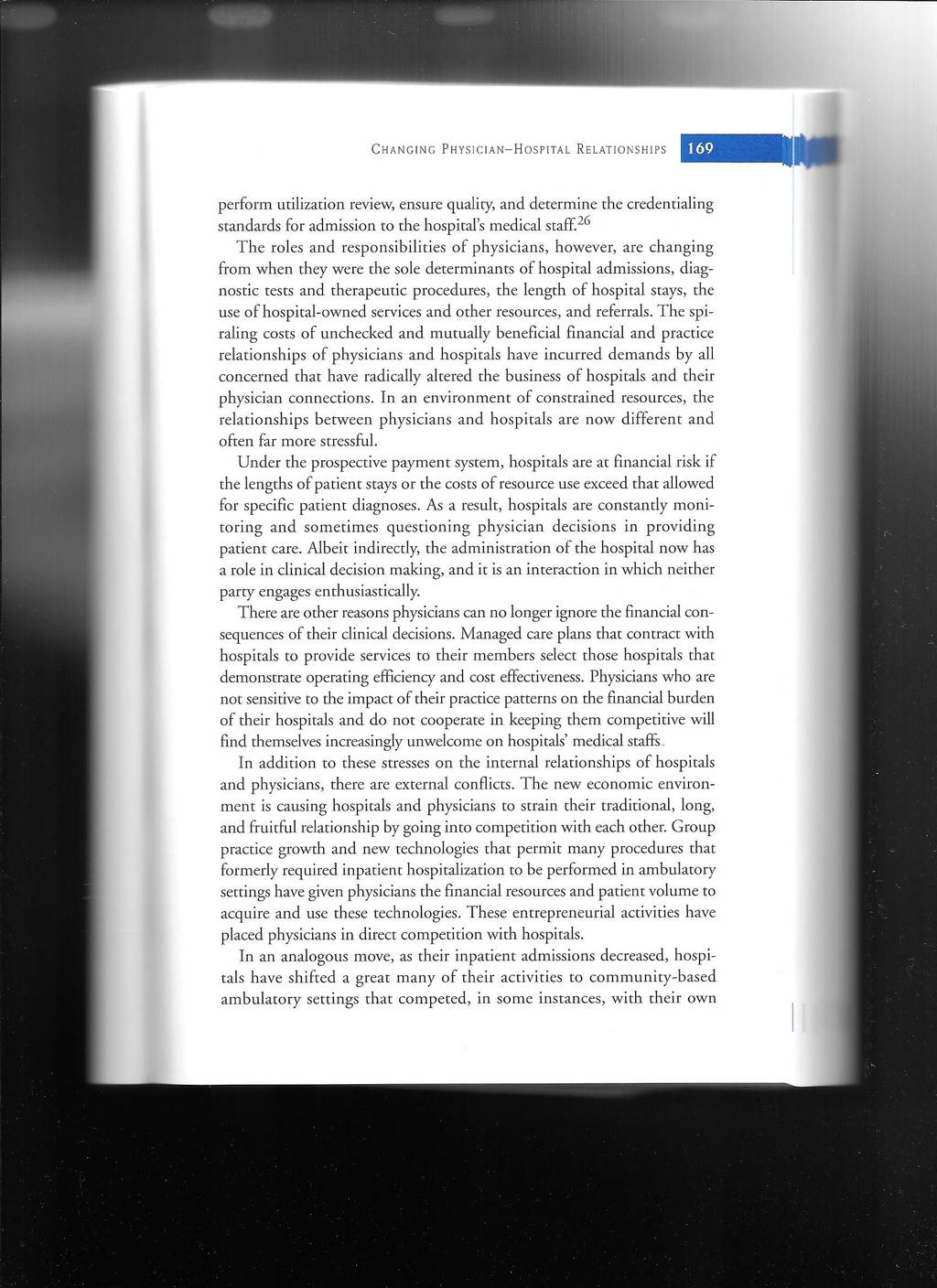 CHANGING PHYSICIAN–HOSPITAL RELATIONSHIPS 169

perform utilization review, ensure quality, and determine the credentialing standards for admission to the hospital's medical staff.$^{26}$

The roles and responsibilities of physicians, however, are changing from when they were the sole determinants of hospital admissions, diagnostic tests and therapeutic procedures, the length of hospital stays, the use of hospital-owned services and other resources, and referrals. The spiraling costs of unchecked and mutually beneficial financial and practice relationships of physicians and hospitals have incurred demands by all concerned that have radically altered the business of hospitals and their physician connections. In an environment of constrained resources, the relationships between physicians and hospitals are now different and often far more stressful.

Under the prospective payment system, hospitals are at financial risk if the lengths of patient stays or the costs of resource use exceed that allowed for specific patient diagnoses. As a result, hospitals are constantly monitoring and sometimes questioning physician decisions in providing patient care. Albeit indirectly, the administration of the hospital now has a role in clinical decision making, and it is an interaction in which neither party engages enthusiastically.

There are other reasons physicians can no longer ignore the financial consequences of their clinical decisions. Managed care plans that contract with hospitals to provide services to their members select those hospitals that demonstrate operating efficiency and cost effectiveness. Physicians who are not sensitive to the impact of their practice patterns on the financial burden of their hospitals and do not cooperate in keeping them competitive will find themselves increasingly unwelcome on hospitals' medical staffs.

In addition to these stresses on the internal relationships of hospitals and physicians, there are external conflicts. The new economic environment is causing hospitals and physicians to strain their traditional, long, and fruitful relationship by going into competition with each other. Group practice growth and new technologies that permit many procedures that formerly required inpatient hospitalization to be performed in ambulatory settings have given physicians the financial resources and patient volume to acquire and use these technologies. These entrepreneurial activities have placed physicians in direct competition with hospitals.

In an analogous move, as their inpatient admissions decreased, hospitals have shifted a great many of their activities to community-based ambulatory settings that competed, in some instances, with their own